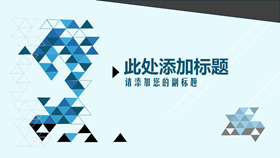 此处添加标题
请添加您的副标题